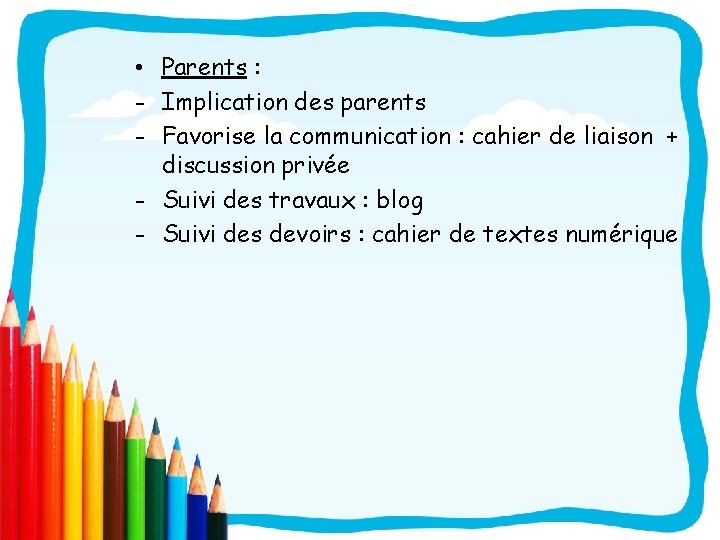 • Parents :
- Implication des parents
- Favorise la communication : cahier de liaison + discussion privée
- Suivi des travaux : blog
- Suivi des devoirs : cahier de textes numérique